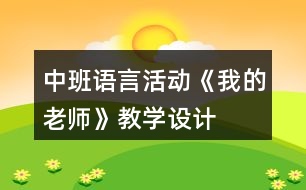 中班语言活动《我的老师》教学设计